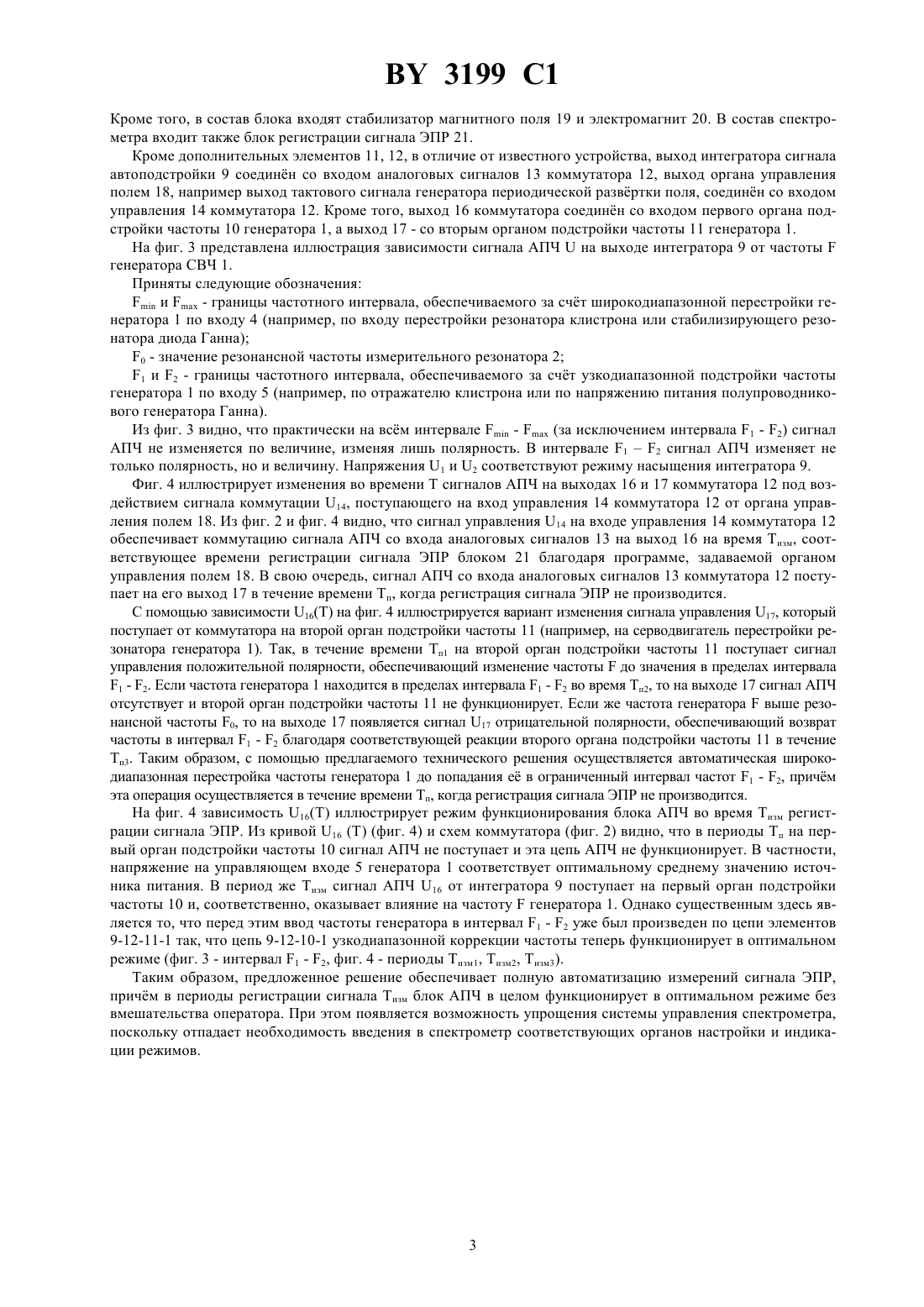 BY 3199 C1

Кроме того, в состав блока входят стабилизатор магнитного поля 19 и электромагнит 20. В состав спектрометра входит также блок регистрации сигнала ЭПР 21.

Кроме дополнительных элементов 11, 12, в отличие от известного устройства, выход интегратора сигнала автоподстройки 9 соединён со входом аналоговых сигналов 13 коммутатора 12, выход органа управления полем 18, например выход тактового сигнала генератора периодической развёртки поля, соединён со входом управления 14 коммутатора 12. Кроме того, выход 16 коммутатора соединён со входом первого органа подстройки частоты 10 генератора 1, а выход 17 - со вторым органом подстройки частоты 11 генератора 1.

На фиг. 3 представлена иллюстрация зависимости сигнала АПЧ U на выходе интегратора 9 от частоты F генератора СВЧ 1.

Приняты следующие обозначения:

$F_{min}$ и $F_{max}$ - границы частотного интервала, обеспечиваемого за счёт широкодиапазонной перестройки генератора 1 по входу 4 (например, по входу перестройки резонатора клистрона или стабилизирующего резонатора диода Ганна);

$F_0$ - значение резонансной частоты измерительного резонатора 2;

$F_1$ и $F_2$ - границы частотного интервала, обеспечиваемого за счёт узкодиапазонной подстройки частоты генератора 1 по входу 5 (например, по отражателю клистрона или по напряжению питания полупроводникового генератора Ганна).

Из фиг. 3 видно, что практически на всём интервале $F_{min}$ - $F_{max}$ (за исключением интервала $F_1$ - $F_2$) сигнал АПЧ не изменяется по величине, изменяя лишь полярность. В интервале $F_1$ – $F_2$ сигнал АПЧ изменяет не только полярность, но и величину. Напряжения $U_1$ и $U_2$ соответствуют режиму насыщения интегратора 9.

Фиг. 4 иллюстрирует изменения во времени T сигналов АПЧ на выходах 16 и 17 коммутатора 12 под воздействием сигнала коммутации $U_{14}$, поступающего на вход управления 14 коммутатора 12 от органа управления полем 18. Из фиг. 2 и фиг. 4 видно, что сигнал управления $U_{14}$ на входе управления 14 коммутатора 12 обеспечивает коммутацию сигнала АПЧ со входа аналоговых сигналов 13 на выход 16 на время $T_{изм}$, соответствующее времени регистрации сигнала ЭПР блоком 21 благодаря программе, задаваемой органом управления полем 18. В свою очередь, сигнал АПЧ со входа аналоговых сигналов 13 коммутатора 12 поступает на его выход 17 в течение времени $T_п$, когда регистрация сигнала ЭПР не производится.

С помощью зависимости $U_{16}$(T) на фиг. 4 иллюстрируется вариант изменения сигнала управления $U_{17}$, который поступает от коммутатора на второй орган подстройки частоты 11 (например, на серводвигатель перестройки резонатора генератора 1). Так, в течение времени $T_{п1}$ на второй орган подстройки частоты 11 поступает сигнал управления положительной полярности, обеспечивающий изменение частоты F до значения в пределах интервала $F_1$ - $F_2$. Если частота генератора 1 находится в пределах интервала $F_1$ - $F_2$ во время $T_{п2}$, то на выходе 17 сигнал АПЧ отсутствует и второй орган подстройки частоты 11 не функционирует. Если же частота генератора F выше резонансной частоты $F_0$, то на выходе 17 появляется сигнал $U_{17}$ отрицательной полярности, обеспечивающий возврат частоты в интервал $F_1$ - $F_2$ благодаря соответствующей реакции второго органа подстройки частоты 11 в течение $T_{п3}$. Таким образом, с помощью предлагаемого технического решения осуществляется автоматическая широкодиапазонная перестройка частоты генератора 1 до попадания её в ограниченный интервал частот $F_1$ - $F_2$, причём эта операция осуществляется в течение времени $T_п$, когда регистрация сигнала ЭПР не производится.

На фиг. 4 зависимость $U_{16}$(T) иллюстрирует режим функционирования блока АПЧ во время $T_{изм}$ регистрации сигнала ЭПР. Из кривой $U_{16}$ (T) (фиг. 4) и схем коммутатора (фиг. 2) видно, что в периоды $T_п$ на первый орган подстройки частоты 10 сигнал АПЧ не поступает и эта цепь АПЧ не функционирует. В частности, напряжение на управляющем входе 5 генератора 1 соответствует оптимальному среднему значению источника питания. В период же $T_{изм}$ сигнал АПЧ $U_{16}$ от интегратора 9 поступает на первый орган подстройки частоты 10 и, соответственно, оказывает влияние на частоту F генератора 1. Однако существенным здесь является то, что перед этим ввод частоты генератора в интервал $F_1$ - $F_2$ уже был произведен по цепи элементов 9-12-11-1 так, что цепь 9-12-10-1 узкодиапазонной коррекции частоты теперь функционирует в оптимальном режиме (фиг. 3 - интервал $F_1$ - $F_2$, фиг. 4 - периоды $T_{изм1}$, $T_{изм2}$, $T_{изм3}$).

Таким образом, предложенное решение обеспечивает полную автоматизацию измерений сигнала ЭПР, причём в периоды регистрации сигнала $T_{изм}$ блок АПЧ в целом функционирует в оптимальном режиме без вмешательства оператора. При этом появляется возможность упрощения системы управления спектрометра, поскольку отпадает необходимость введения в спектрометр соответствующих органов настройки и индикации режимов.

3